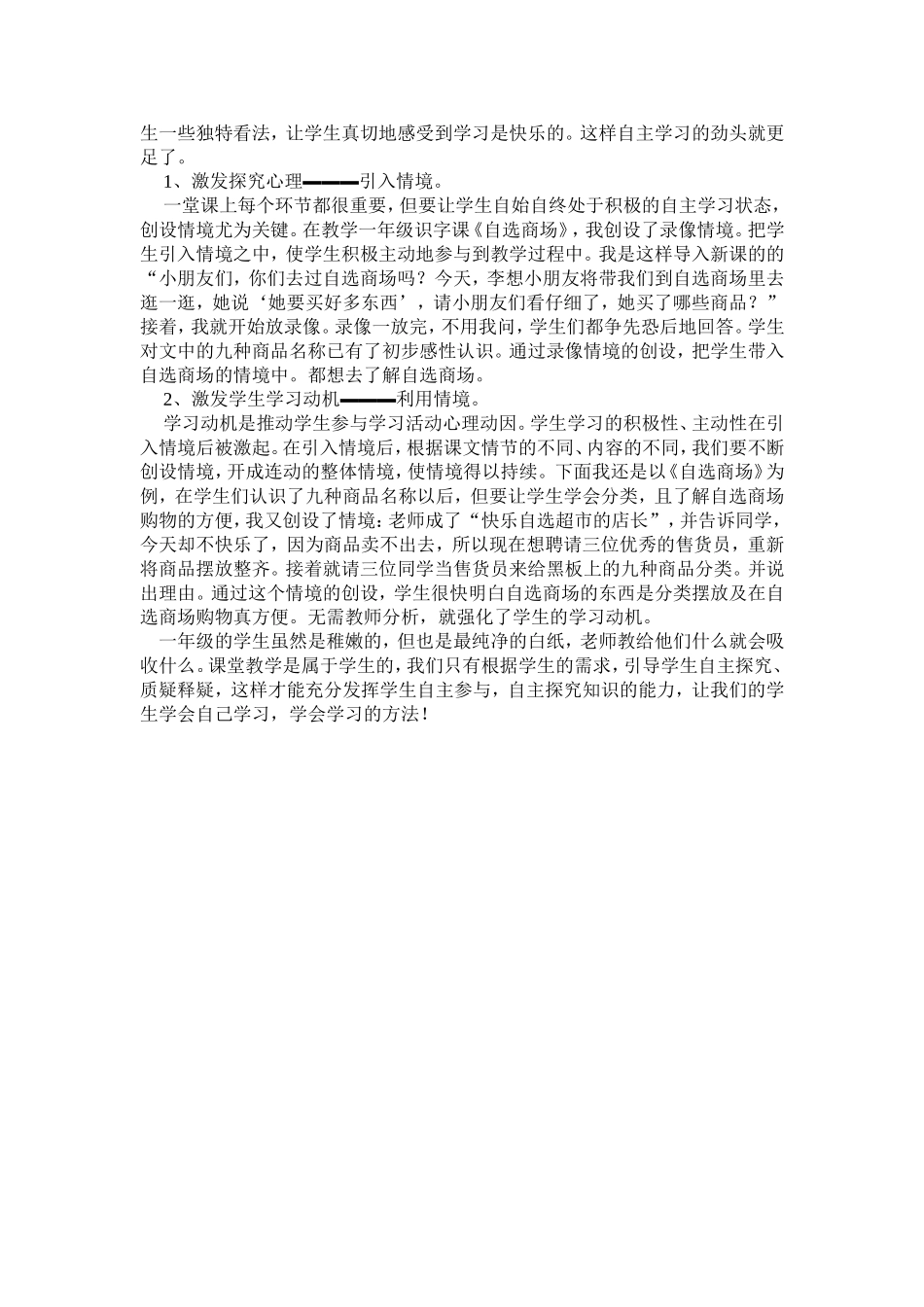 生一些独特看法，让学生真切地感受到学习是快乐的。这样自主学习的劲头就更足了。

1、激发探究心理━━━引入情境。

一堂课上每个环节都很重要，但要让学生自始自终处于积极的自主学习状态，创设情境尤为关键。在教学一年级识字课《自选商场》，我创设了录像情境。把学生引入情境之中，使学生积极主动地参与到教学过程中。我是这样导入新课的的“小朋友们，你们去过自选商场吗？今天，李想小朋友将带我们到自选商场里去逛一逛，她说‘她要买好多东西’，请小朋友们看仔细了，她买了哪些商品？”接着，我就开始放录像。录像一放完，不用我问，学生们都争先恐后地回答。学生对文中的九种商品名称已有了初步感性认识。通过录像情境的创设，把学生带入自选商场的情境中。都想去了解自选商场。

2、激发学生学习动机━━━利用情境。

学习动机是推动学生参与学习活动心理动因。学生学习的积极性、主动性在引入情境后被激起。在引入情境后，根据课文情节的不同、内容的不同，我们要不断创设情境，开成连动的整体情境，使情境得以持续。下面我还是以《自选商场》为例，在学生们认识了九种商品名称以后，但要让学生学会分类，且了解自选商场购物的方便，我又创设了情境：老师成了“快乐自选超市的店长”，并告诉同学，今天却不快乐了，因为商品卖不出去，所以现在想聘请三位优秀的售货员，重新将商品摆放整齐。接着就请三位同学当售货员来给黑板上的九种商品分类。并说出理由。通过这个情境的创设，学生很快明白自选商场的东西是分类摆放及在自选商场购物真方便。无需教师分析，就强化了学生的学习动机。

一年级的学生虽然是稚嫩的，但也是最纯净的白纸，老师教给他们什么就会吸收什么。课堂教学是属于学生的，我们只有根据学生的需求，引导学生自主探究、质疑释疑，这样才能充分发挥学生自主参与，自主探究知识的能力，让我们的学生学会自己学习，学会学习的方法！